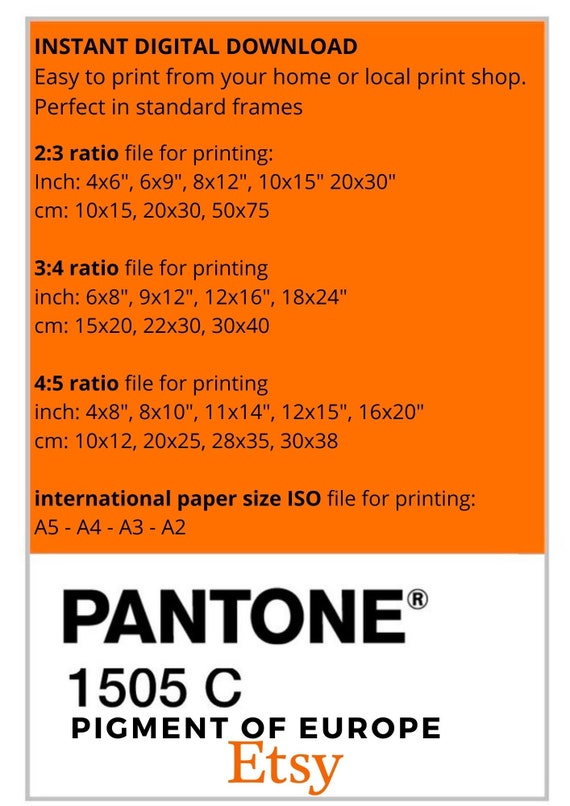 INSTANT DIGITAL DOWNLOAD
Easy to print from your home or local print shop. Perfect in standard frames

2:3 ratio file for printing:
Inch: 4x6", 6x9", 8x12", 10x15" 20x30"
cm: 10x15, 20x30, 50x75

3:4 ratio file for printing
inch: 6x8", 9x12", 12x16", 18x24"
cm: 15x20, 22x30, 30x40

4:5 ratio file for printing
inch: 4x8", 8x10", 11x14", 12x15", 16x20"
cm: 10x12, 20x25, 28x35, 30x38

international paper size ISO file for printing:
A5 - A4 - A3 - A2

PANTONE®
1505 C
PIGMENT OF EUROPE
Etsy